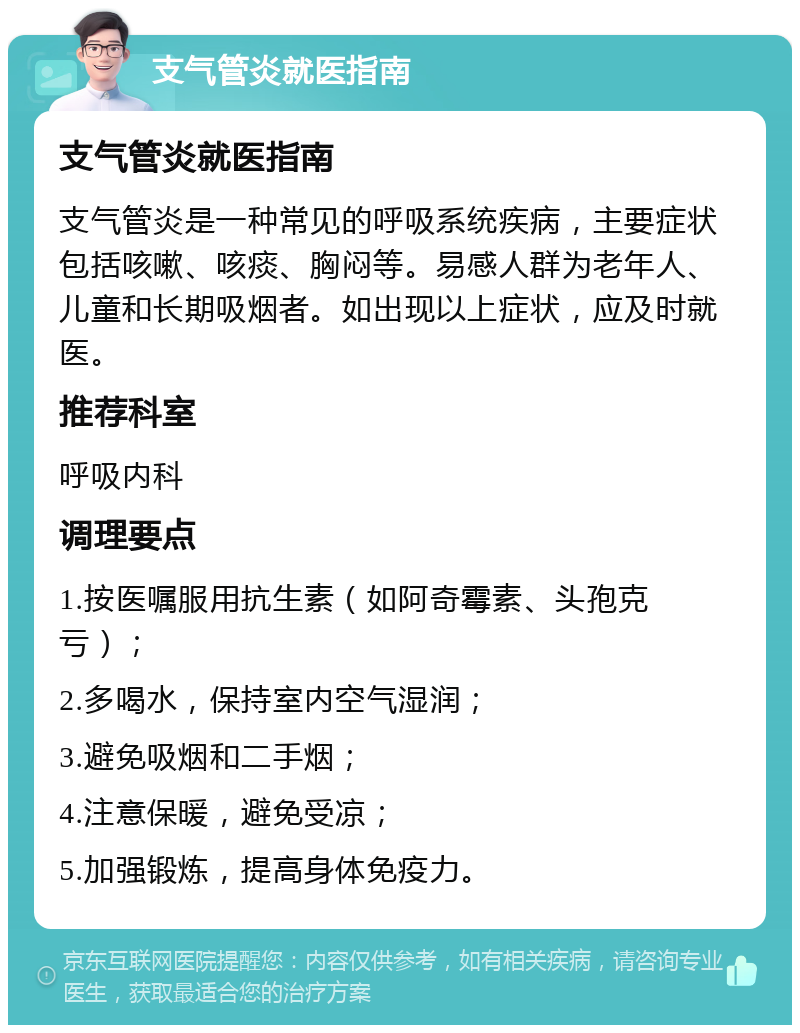 支气管炎就医指南

支气管炎就医指南

支气管炎是一种常见的呼吸系统疾病，主要症状包括咳嗽、咳痰、胸闷等。易感人群为老年人、儿童和长期吸烟者。如出现以上症状，应及时就医。

推荐科室

呼吸内科

调理要点

1.按医嘱服用抗生素（如阿奇霉素、头孢克亏）；

2.多喝水，保持室内空气湿润；

3.避免吸烟和二手烟；

4.注意保暖，避免受凉；

5.加强锻炼，提高身体免疫力。

京东互联网医院提醒您：内容仅供参考，如有相关疾病，请咨询专业医生，获取最适合您的治疗方案